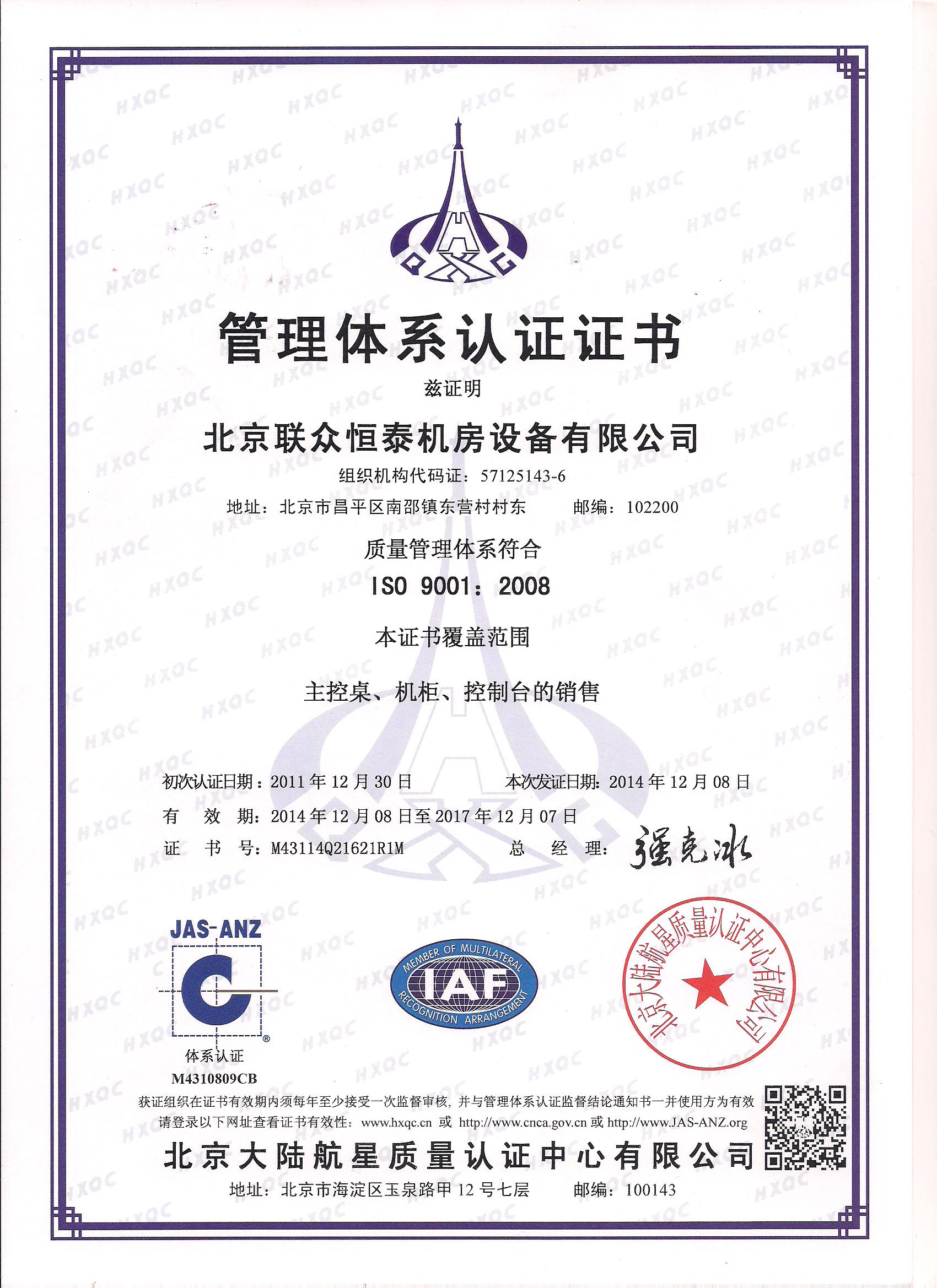 HXQC

管理体系认证证书

兹证明

北京联众恒泰机房设备有限公司

组织机构代码证：57125143-6

地址：北京市昌平区南邵镇东营村村东　　邮编：102200

质量管理体系符合

ISO 9001：2008

本证书覆盖范围

主控桌、机柜、控制台的销售

初次认证日期：2011 年 12 月 30 日　　本次发证日期：2014 年 12 月 08 日

有　效　期：2014 年 12 月 08 日至 2017 年 12 月 07 日

证　书　号：M43114Q21621R1M　　总　经　理：强克冰

JAS-ANZ

体系认证
M4310809CB

MEMBER OF MULTILATERAL RECOGNITION ARRANGEMENT IAF

北京大陆航星质量认证中心有限公司

获证组织在证书有效期内须每年至少接受一次监督审核，并与管理体系认证监督结论通知书一并使用方为有效

请登录以下网址查看证书有效性：www.hxqc.cn 或 http://www.cnca.gov.cn 或 http://www.JAS-ANZ.org

北京大陆航星质量认证中心有限公司

地址：北京市海淀区玉泉路甲 12 号七层　　邮编：100143